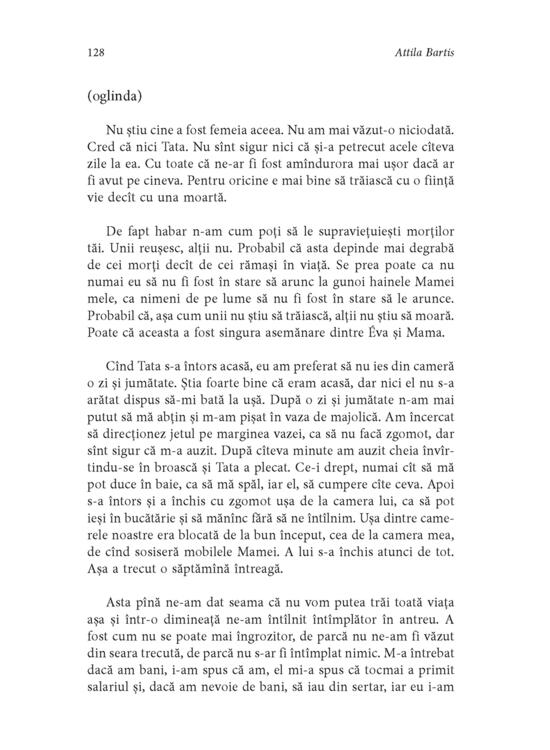 128 Attila Bartis

(oglinda)

Nu știu cine a fost femeia aceea. Nu am mai văzut-o niciodată. Cred că nici Tata. Nu sînt sigur nici că și-a petrecut acele cîteva zile la ea. Cu toate că ne-ar fi fost amîndurora mai ușor dacă ar fi avut pe cineva. Pentru oricine e mai bine să trăiască cu o ființă vie decît cu una moartă.

De fapt habar n-am cum poți să le supraviețuiești morților tăi. Unii reușesc, alții nu. Probabil că asta depinde mai degrabă de cei morți decît de cei rămași în viață. Se prea poate ca nu numai eu să nu fi fost în stare să arunc la gunoi hainele Mamei mele, ca nimeni de pe lume să nu fi fost în stare să le arunce. Probabil că, așa cum unii nu știu să trăiască, alții nu știu să moară. Poate că aceasta a fost singura asemănare dintre Éva și Mama.

Cînd Tata s-a întors acasă, eu am preferat să nu ies din cameră o zi și jumătate. Știa foarte bine că eram acasă, dar nici el nu s-a arătat dispus să-mi bată la ușă. După o zi și jumătate n-am mai putut să mă abțin și m-am pișat în vaza de majolică. Am încercat să direcționez jetul pe marginea vazei, ca să nu facă zgomot, dar sînt sigur că m-a auzit. După cîteva minute am auzit cheia învîrtindu-se în broască și Tata a plecat. Ce-i drept, numai cît să mă pot duce în baie, ca să mă spăl, iar el, să cumpere cîte ceva. Apoi s-a întors și a închis cu zgomot ușa de la camera lui, ca să pot ieși în bucătărie și să mănînc fără să ne întîlnim. Ușa dintre camerele noastre era blocată de la bun început, cea de la camera mea, de cînd sosiseră mobilele Mamei. A lui s-a închis atunci de tot. Așa a trecut o săptămînă întreagă.

Asta pînă ne-am dat seama că nu vom putea trăi toată viața așa și într-o dimineață ne-am întîlnit întîmplător în antreu. A fost cum nu se poate mai îngrozitor, de parcă nu ne-am fi văzut din seara trecută, de parcă nu s-ar fi întîmplat nimic. M-a întrebat dacă am bani, i-am spus că am, el mi-a spus că tocmai a primit salariul și, dacă am nevoie de bani, să iau din sertar, iar eu i-am